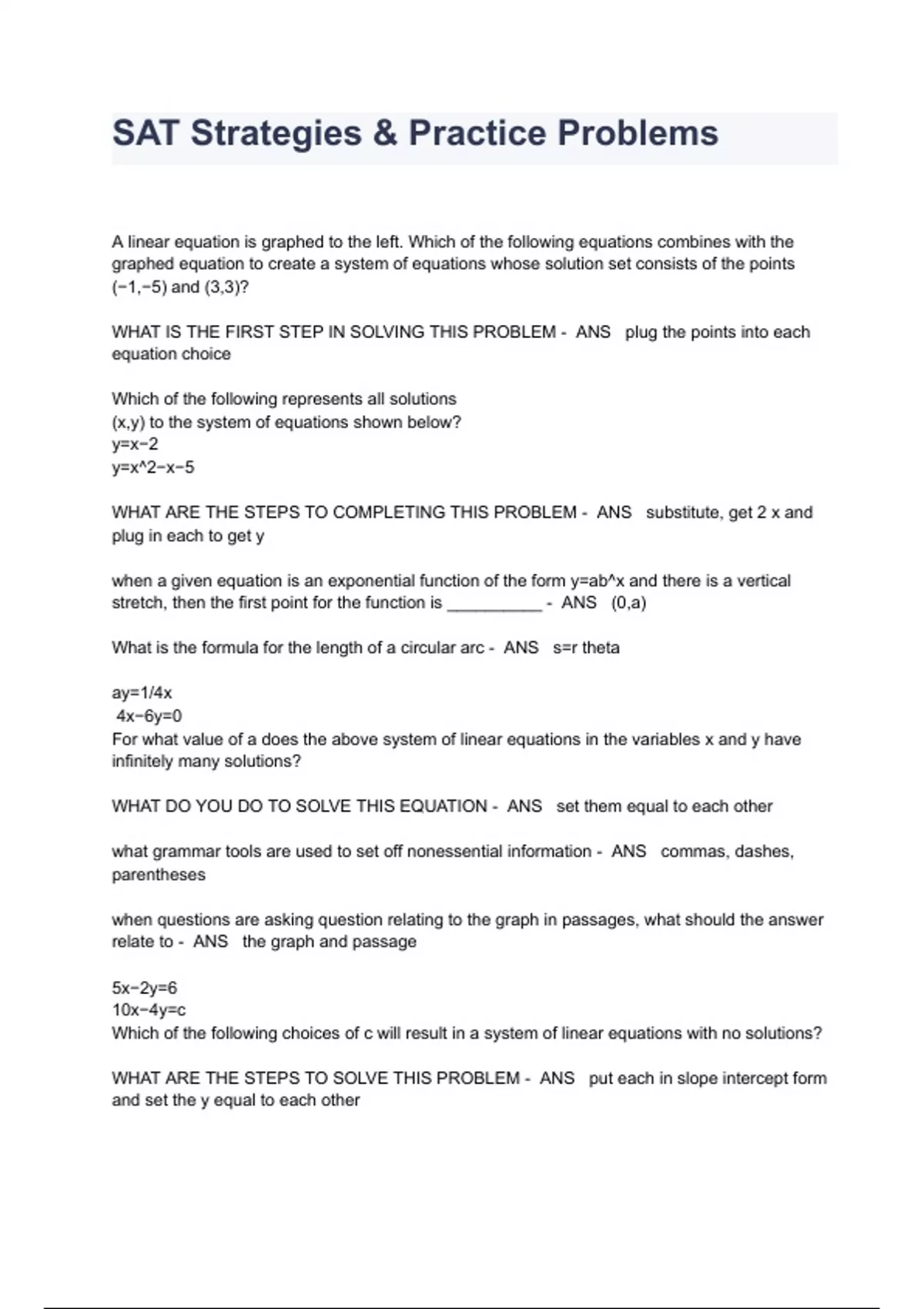 SAT Strategies & Practice Problems

A linear equation is graphed to the left. Which of the following equations combines with the graphed equation to create a system of equations whose solution set consists of the points (−1,−5) and (3,3)?

WHAT IS THE FIRST STEP IN SOLVING THIS PROBLEM - ANS plug the points into each equation choice

Which of the following represents all solutions (x,y) to the system of equations shown below?
y=x−2
y=x^2−x−5

WHAT ARE THE STEPS TO COMPLETING THIS PROBLEM - ANS substitute, get 2 x and plug in each to get y

when a given equation is an exponential function of the form y=ab^x and there is a vertical stretch, then the first point for the function is __________ - ANS (0,a)

What is the formula for the length of a circular arc - ANS s=r theta

ay=1/4x
4x−6y=0
For what value of a does the above system of linear equations in the variables x and y have infinitely many solutions?

WHAT DO YOU DO TO SOLVE THIS EQUATION - ANS set them equal to each other

what grammar tools are used to set off nonessential information - ANS commas, dashes, parentheses

when questions are asking question relating to the graph in passages, what should the answer relate to - ANS the graph and passage

5x−2y=6
10x−4y=c
Which of the following choices of c will result in a system of linear equations with no solutions?

WHAT ARE THE STEPS TO SOLVE THIS PROBLEM - ANS put each in slope intercept form and set the y equal to each other